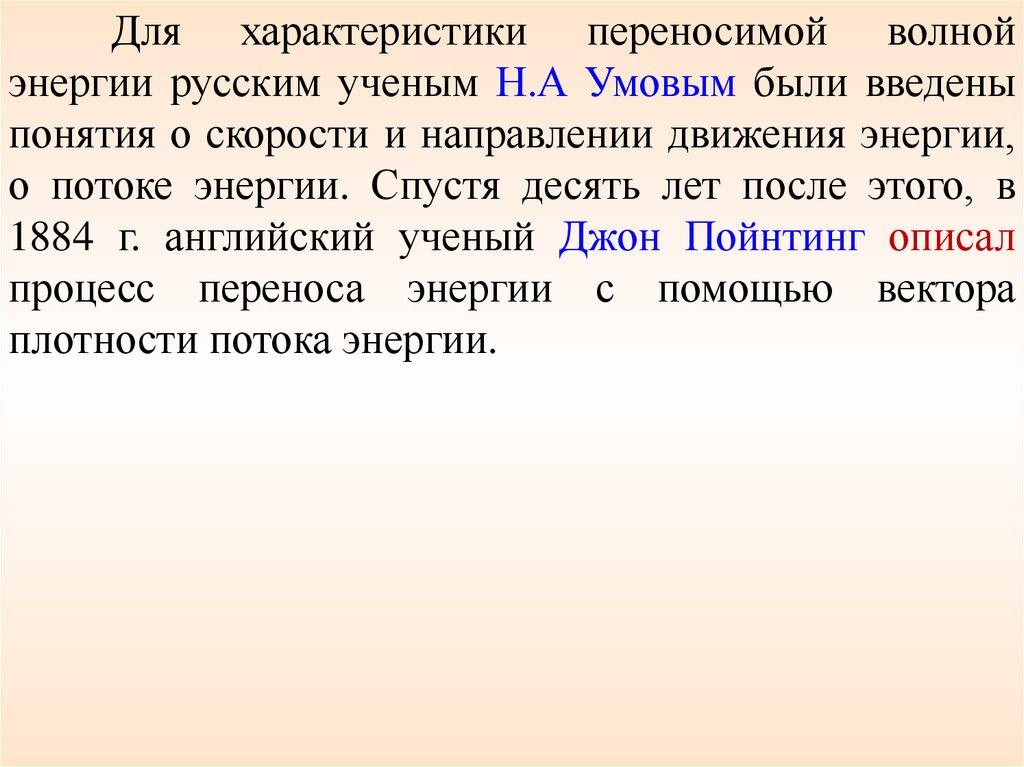 Для характеристики переносимой волной энергии русским ученым Н.А Умовым были введены понятия о скорости и направлении движения энергии, о потоке энергии. Спустя десять лет после этого, в 1884 г. английский ученый Джон Пойнтинг описал процесс переноса энергии с помощью вектора плотности потока энергии.